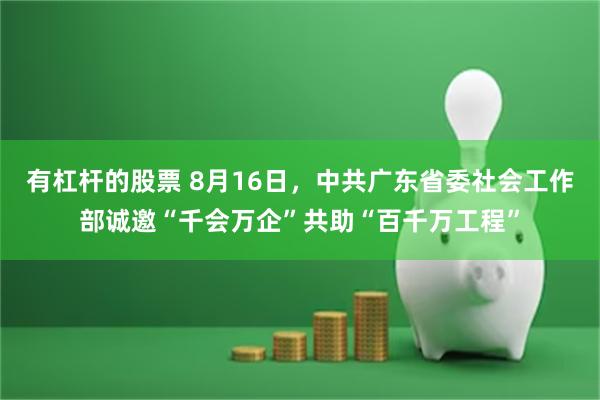 有杠杆的股票 8月16日，中共广东省委社会工作部诚邀“千会万企”共助“百千万工程”